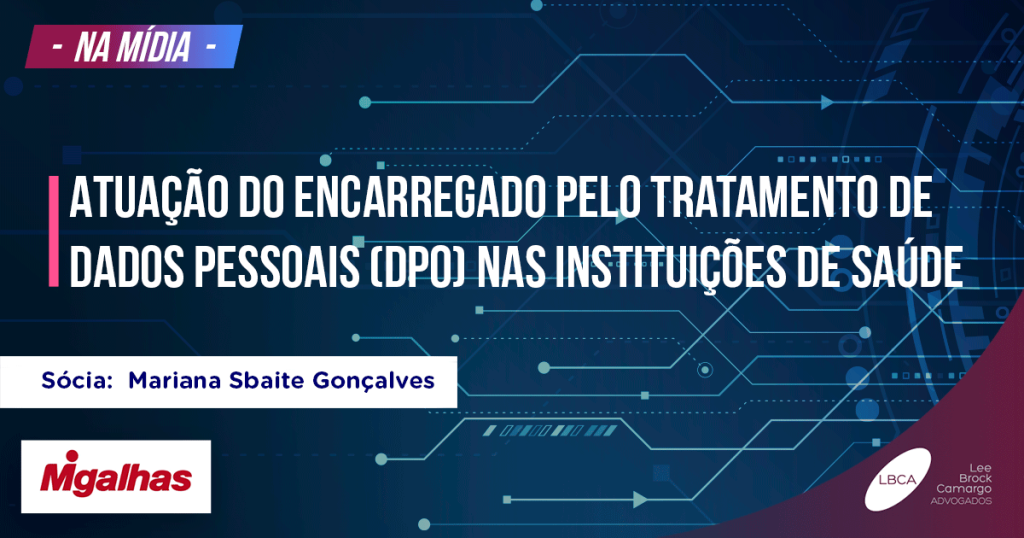 - NA MÍDIA -

ATUAÇÃO DO ENCARREGADO PELO TRATAMENTO DE DADOS PESSOAIS (DPO) NAS INSTITUIÇÕES DE SAÚDE

Sócia: Mariana Sbaite Gonçalves

Migalhas

LBCA

Lee Brock Camargo ADVOGADOS